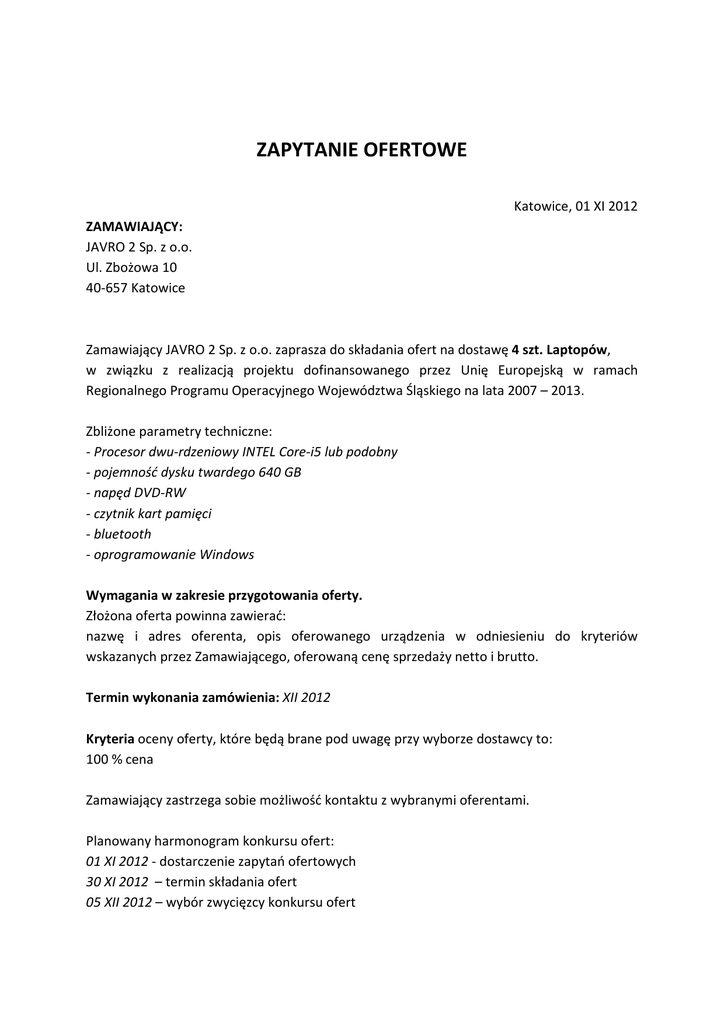 ZAPYTANIE OFERTOWE

Katowice, 01 XI 2012

ZAMAWIAJĄCY:
JAVRO 2 Sp. z o.o.
Ul. Zbożowa 10
40-657 Katowice

Zamawiający JAVRO 2 Sp. z o.o. zaprasza do składania ofert na dostawę 4 szt. Laptopów, w związku z realizacją projektu dofinansowanego przez Unię Europejską w ramach Regionalnego Programu Operacyjnego Województwa Śląskiego na lata 2007 – 2013.

Zbliżone parametry techniczne:
- Procesor dwu-rdzeniowy INTEL Core-i5 lub podobny
- pojemność dysku twardego 640 GB
- napęd DVD-RW
- czytnik kart pamięci
- bluetooth
- oprogramowanie Windows

Wymagania w zakresie przygotowania oferty.
Złożona oferta powinna zawierać:
nazwę i adres oferenta, opis oferowanego urządzenia w odniesieniu do kryteriów wskazanych przez Zamawiającego, oferowaną cenę sprzedaży netto i brutto.

Termin wykonania zamówienia: XII 2012

Kryteria oceny oferty, które będą brane pod uwagę przy wyborze dostawcy to:
100 % cena

Zamawiający zastrzega sobie możliwość kontaktu z wybranymi oferentami.

Planowany harmonogram konkursu ofert:
01 XI 2012 - dostarczenie zapytań ofertowych
30 XI 2012 – termin składania ofert
05 XII 2012 – wybór zwycięzcy konkursu ofert